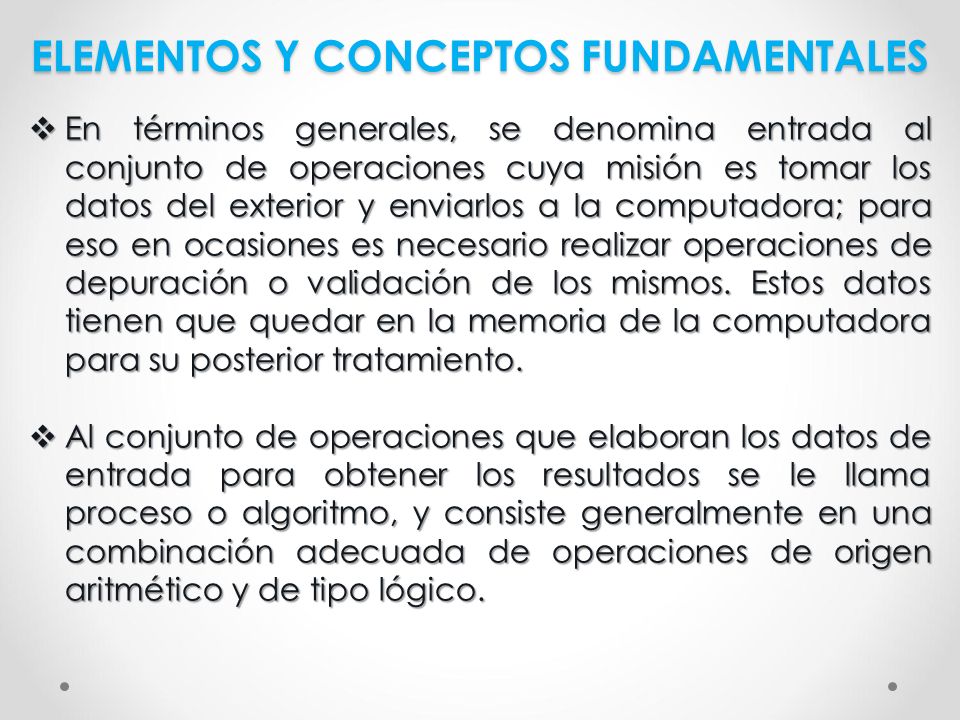 ELEMENTOS Y CONCEPTOS FUNDAMENTALES

❖ En términos generales, se denomina entrada al conjunto de operaciones cuya misión es tomar los datos del exterior y enviarlos a la computadora; para eso en ocasiones es necesario realizar operaciones de depuración o validación de los mismos. Estos datos tienen que quedar en la memoria de la computadora para su posterior tratamiento.

❖ Al conjunto de operaciones que elaboran los datos de entrada para obtener los resultados se le llama proceso o algoritmo, y consiste generalmente en una combinación adecuada de operaciones de origen aritmético y de tipo lógico.